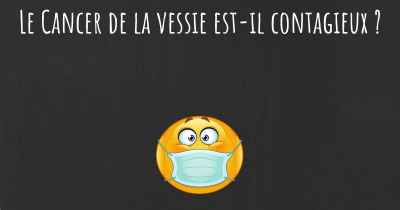 Le Cancer de la vessie est-il contagieux ?